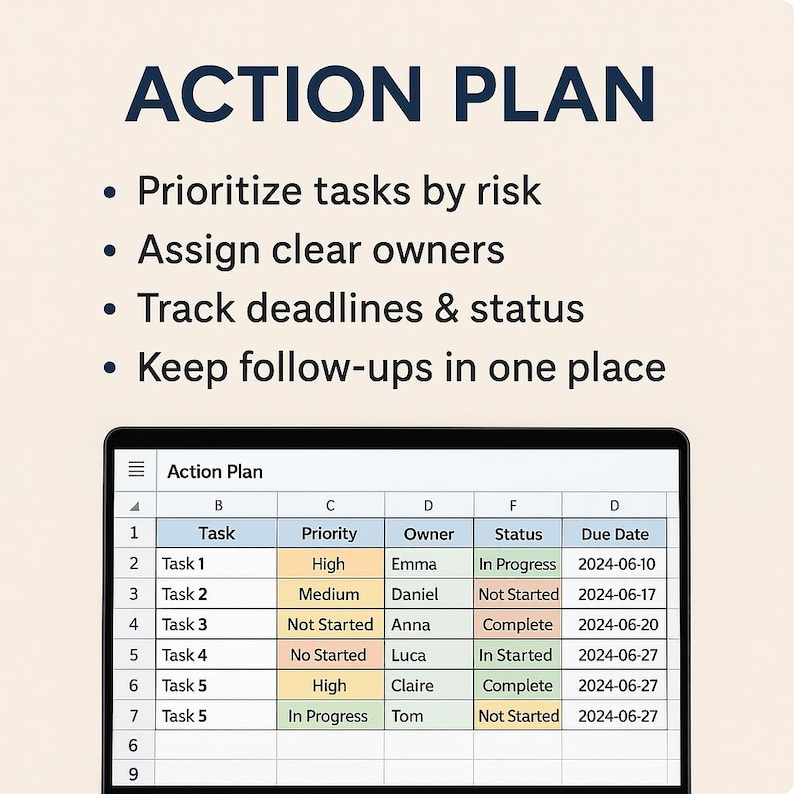 ACTION PLAN

• Prioritize tasks by risk
• Assign clear owners
• Track deadlines & status
• Keep follow-ups in one place

Action Plan

|  | B | C | D | F | D |
|---|---|---|---|---|---|
| 1 | Task | Priority | Owner | Status | Due Date |
| 2 | Task 1 | High | Emma | In Progress | 2024-06-10 |
| 3 | Task 2 | Medium | Daniel | Not Started | 2024-06-17 |
| 4 | Task 3 | Not Started | Anna | Complete | 2024-06-20 |
| 5 | Task 4 | No Started | Luca | In Started | 2024-06-27 |
| 6 | Task 5 | High | Claire | Complete | 2024-06-27 |
| 7 | Task 5 | In Progress | Tom | Not Started | 2024-06-27 |
| 6 |  |  |  |  |  |
| 9 |  |  |  |  |  |